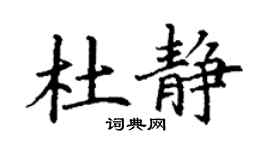 杜静

词典网